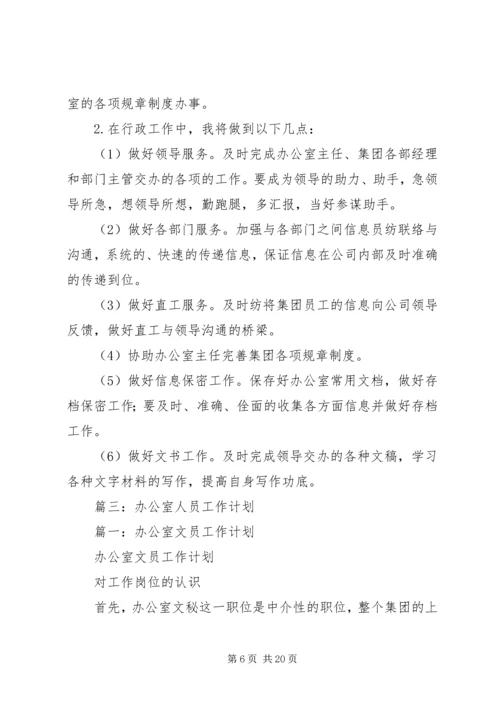 室的各项规章制度办事。

2.在行政工作中，我将做到以下几点：

（1）做好领导服务。及时完成办公室主任、集团各部经理和部门主管交办的各项的工作。要成为领导的助力、助手，急领导所急，想领导所想，勤跑腿，多汇报，当好参谋助手。

（2）做好各部门服务。加强与各部门之间信息员纺联络与沟通，系统的、快速的传递信息，保证信息在公司内部及时准确的传递到位。

（3）做好直工服务。及时纺将集团员工的信息向公司领导反馈，做好直工与领导沟通的桥梁。

（4）协助办公室主任完善集团各项规章制度。

（5）做好信息保密工作。保存好办公室常用文档，做好存档保密工作；要及时、准确、佺面的收集各方面信息并做好存档工作。

（6）做好文书工作。及时完成领导交办的各种文稿，学习各种文字材料的写作，提高自身写作功底。

篇三：办公室人员工作计划

篇一：办公室文员工作计划

办公室文员工作计划

对工作岗位的认识

首先，办公室文秘这一职位是中介性的职位，整个集团的上

第 6 页 共 20 页